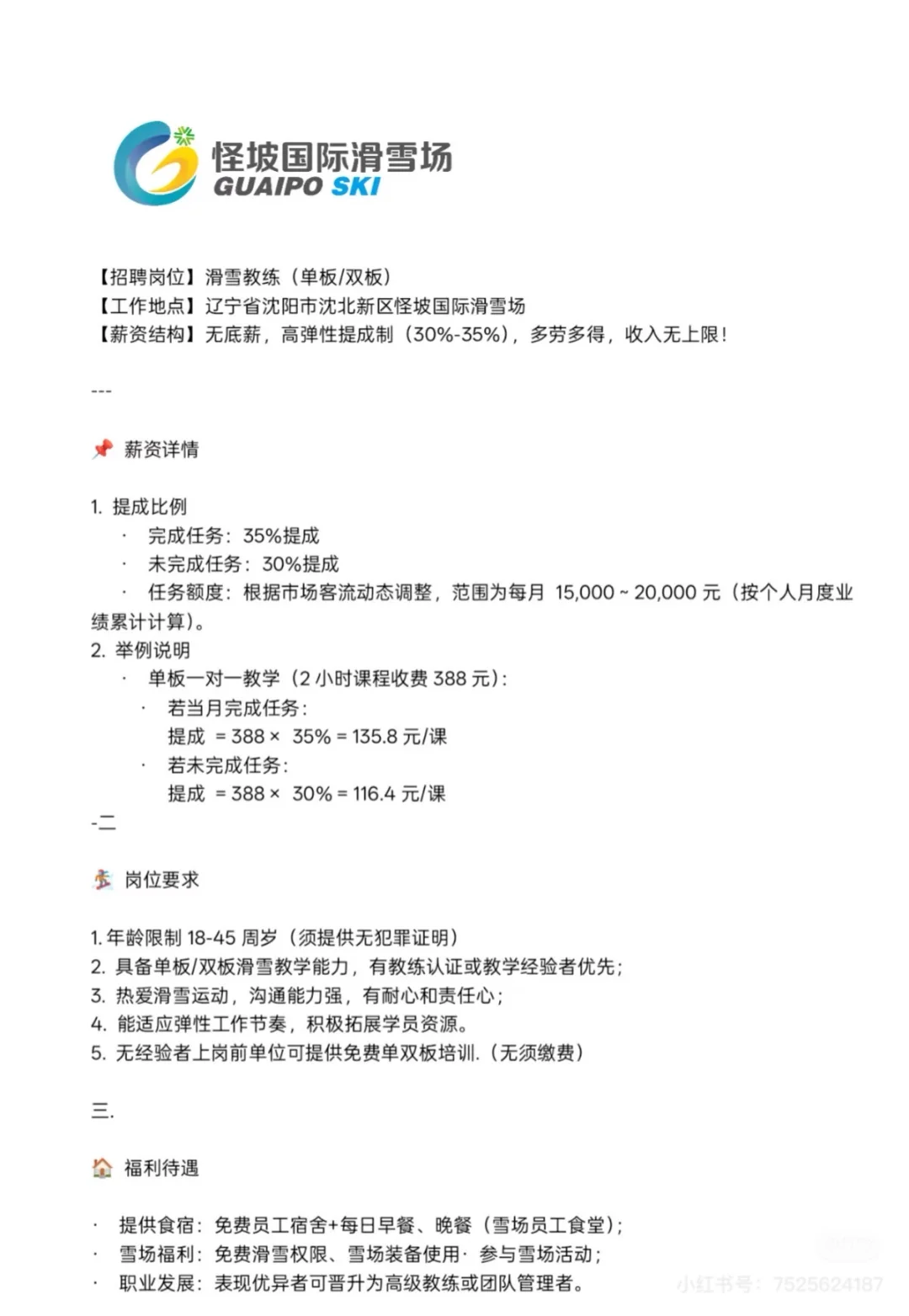 怪坡国际滑雪场
GUAIPO SKI

【招聘岗位】滑雪教练（单板/双板）
【工作地点】辽宁省沈阳市沈北新区怪坡国际滑雪场
【薪资结构】无底薪，高弹性提成制（30%-35%），多劳多得，收入无上限！

---

📌 薪资详情

1. 提成比例
· 完成任务：35%提成
· 未完成任务：30%提成
· 任务额度：根据市场客流动态调整，范围为每月 15,000 ~ 20,000 元（按个人月度业绩累计计算）。
2. 举例说明
· 单板一对一教学（2 小时课程收费 388 元）：
· 若当月完成任务：
提成 = 388 × 35% = 135.8 元/课
· 若未完成任务：
提成 = 388 × 30% = 116.4 元/课
-二

🏂 岗位要求

1. 年龄限制 18-45 周岁（须提供无犯罪证明）
2. 具备单板/双板滑雪教学能力，有教练认证或教学经验者优先；
3. 热爱滑雪运动，沟通能力强，有耐心和责任心；
4. 能适应弹性工作节奏，积极拓展学员资源。
5. 无经验者上岗前单位可提供免费单双板培训.（无须缴费）

三.

🏠 福利待遇

· 提供食宿：免费员工宿舍+每日早餐、晚餐（雪场员工食堂）；
· 雪场福利：免费滑雪权限、雪场装备使用· 参与雪场活动；
· 职业发展：表现优异者可晋升为高级教练或团队管理者。

小红书号：7525624187